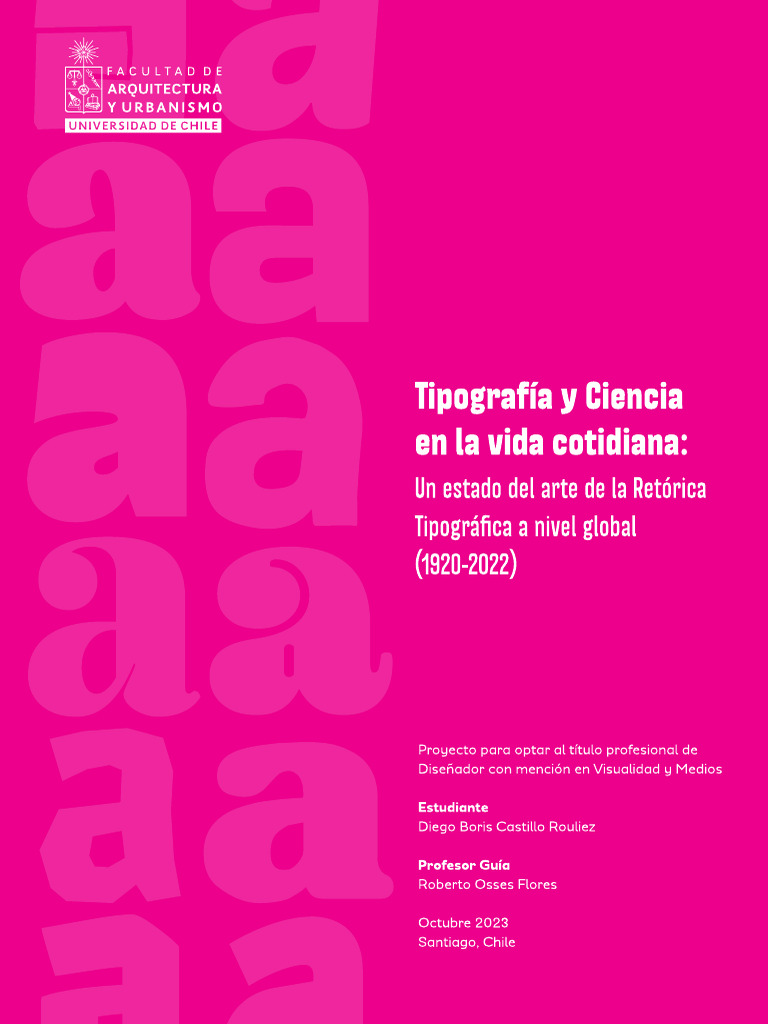 FACULTAD DE ARQUITECTURA Y URBANISMO
UNIVERSIDAD DE CHILE

Tipografía y Ciencia en la vida cotidiana:
Un estado del arte de la Retórica Tipográfica a nivel global (1920-2022)

Proyecto para optar al título profesional de Diseñador con mención en Visualidad y Medios

Estudiante
Diego Boris Castillo Rouliez

Profesor Guía
Roberto Osses Flores

Octubre 2023
Santiago, Chile